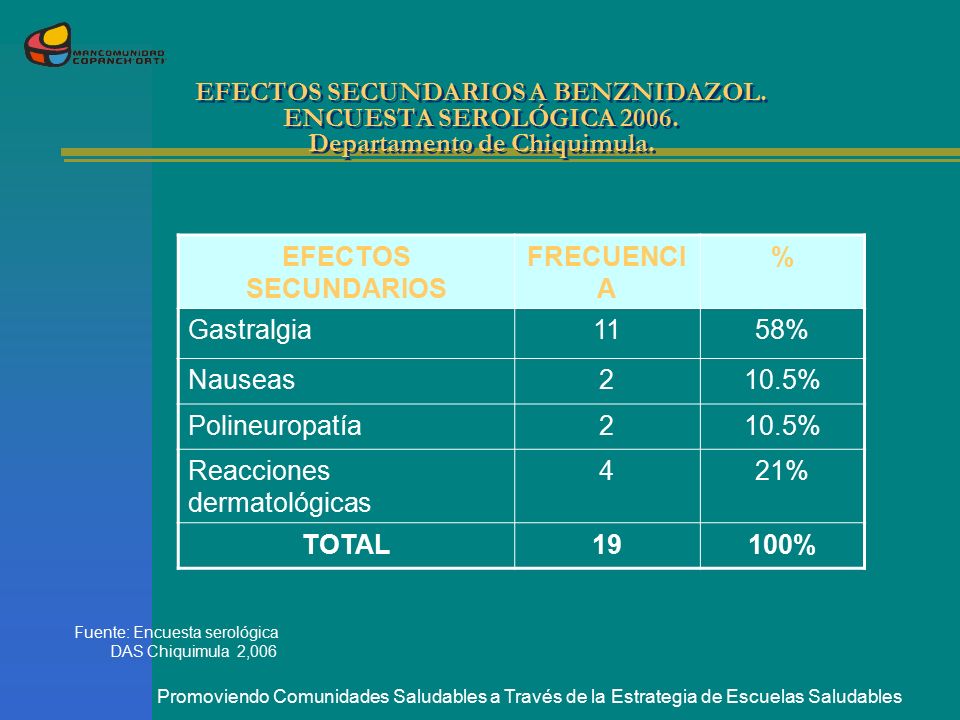 MANCOMUNIDAD COPANCH'ORTI

EFECTOS SECUNDARIOS A BENZNIDAZOL.
ENCUESTA SEROLÓGICA 2006.
Departamento de Chiquimula.

| EFECTOS SECUNDARIOS | FRECUENCIA | % |
|---|---|---|
| Gastralgia | 11 | 58% |
| Nauseas | 2 | 10.5% |
| Polineuropatía | 2 | 10.5% |
| Reacciones dermatológicas | 4 | 21% |
| TOTAL | 19 | 100% |

Fuente: Encuesta serológica
DAS Chiquimula 2,006

Promoviendo Comunidades Saludables a Través de la Estrategia de Escuelas Saludables